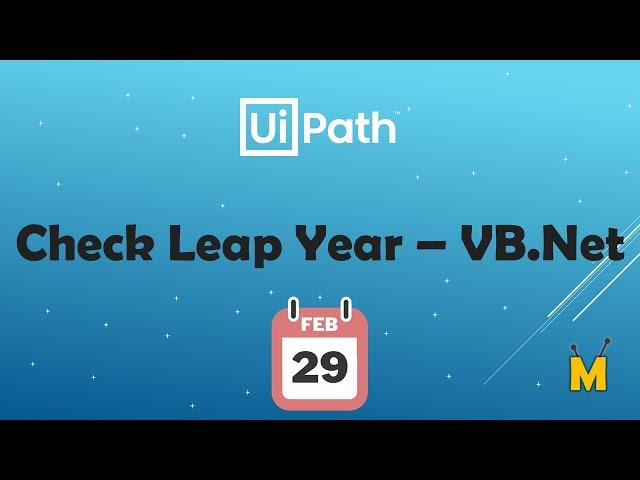 UiPath™

Check Leap Year – VB.Net

FEB
29

M